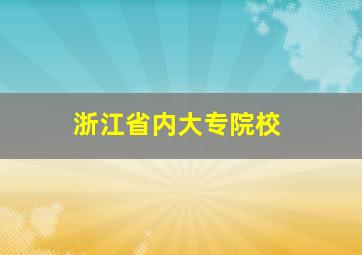 浙江省内大专院校